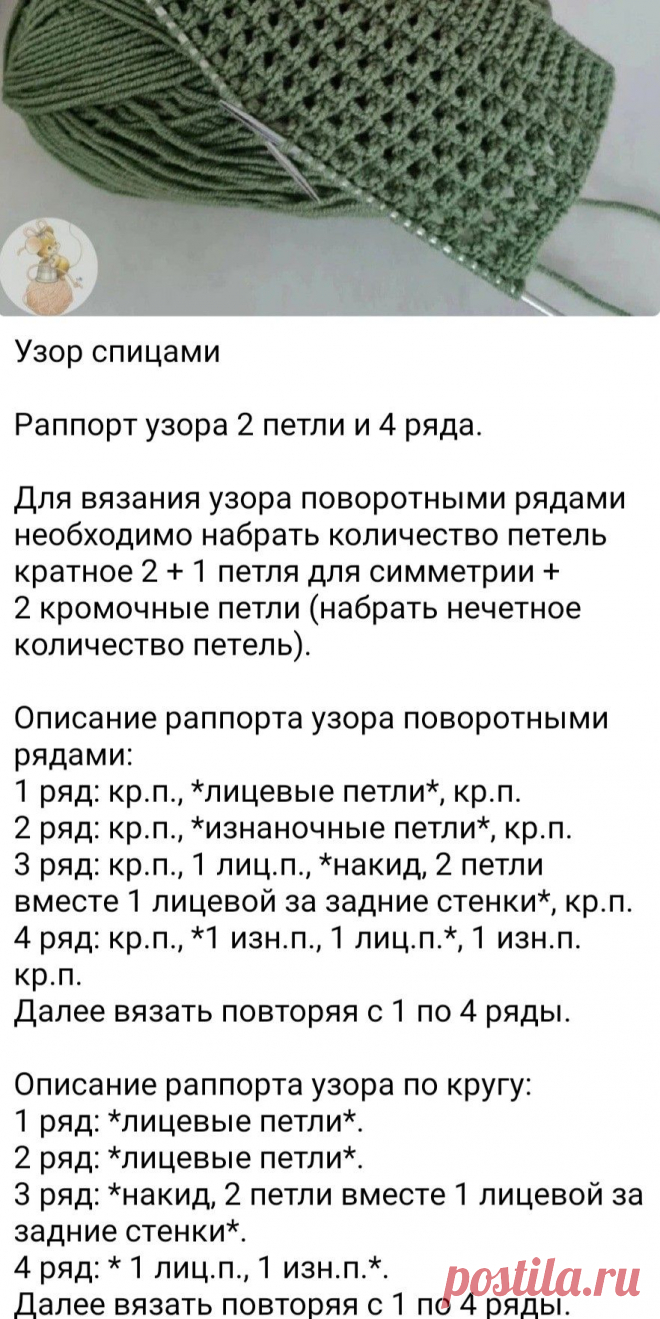 Узор спицами

Раппорт узора 2 петли и 4 ряда.

Для вязания узора поворотными рядами необходимо набрать количество петель кратное 2 + 1 петля для симметрии + 2 кромочные петли (набрать нечетное количество петель).

Описание раппорта узора поворотными рядами:
1 ряд: кр.п., *лицевые петли*, кр.п.
2 ряд: кр.п., *изнаночные петли*, кр.п.
3 ряд: кр.п., 1 лиц.п., *накид, 2 петли вместе 1 лицевой за задние стенки*, кр.п.
4 ряд: кр.п., *1 изн.п., 1 лиц.п.*, 1 изн.п. кр.п.
Далее вязать повторяя с 1 по 4 ряды.

Описание раппорта узора по кругу:
1 ряд: *лицевые петли*.
2 ряд: *лицевые петли*.
3 ряд: *накид, 2 петли вместе 1 лицевой за задние стенки*.
4 ряд: * 1 лиц.п., 1 изн.п.*.
Далее вязать повторяя с 1 по 4 ряды.

postila.ru